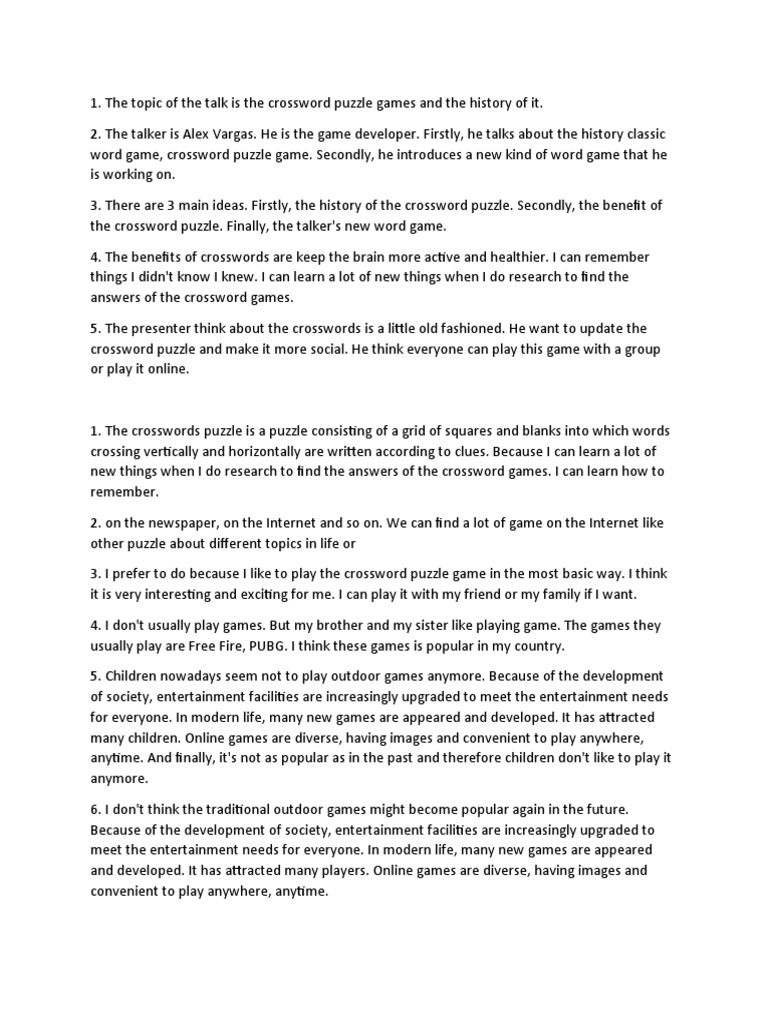 1. The topic of the talk is the crossword puzzle games and the history of it.

2. The talker is Alex Vargas. He is the game developer. Firstly, he talks about the history classic word game, crossword puzzle game. Secondly, he introduces a new kind of word game that he is working on.

3. There are 3 main ideas. Firstly, the history of the crossword puzzle. Secondly, the benefit of the crossword puzzle. Finally, the talker's new word game.

4. The benefits of crosswords are keep the brain more active and healthier. I can remember things I didn't know I knew. I can learn a lot of new things when I do research to find the answers of the crossword games.

5. The presenter think about the crosswords is a little old fashioned. He want to update the crossword puzzle and make it more social. He think everyone can play this game with a group or play it online.

1. The crosswords puzzle is a puzzle consisting of a grid of squares and blanks into which words crossing vertically and horizontally are written according to clues. Because I can learn a lot of new things when I do research to find the answers of the crossword games. I can learn how to remember.

2. on the newspaper, on the Internet and so on. We can find a lot of game on the Internet like other puzzle about different topics in life or

3. I prefer to do because I like to play the crossword puzzle game in the most basic way. I think it is very interesting and exciting for me. I can play it with my friend or my family if I want.

4. I don't usually play games. But my brother and my sister like playing game. The games they usually play are Free Fire, PUBG. I think these games is popular in my country.

5. Children nowadays seem not to play outdoor games anymore. Because of the development of society, entertainment facilities are increasingly upgraded to meet the entertainment needs for everyone. In modern life, many new games are appeared and developed. It has attracted many children. Online games are diverse, having images and convenient to play anywhere, anytime. And finally, it's not as popular as in the past and therefore children don't like to play it anymore.

6. I don't think the traditional outdoor games might become popular again in the future. Because of the development of society, entertainment facilities are increasingly upgraded to meet the entertainment needs for everyone. In modern life, many new games are appeared and developed. It has attracted many players. Online games are diverse, having images and convenient to play anywhere, anytime.